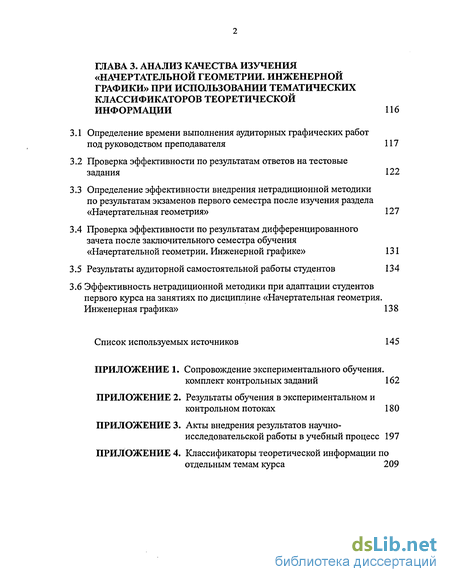 2

ГЛАВА 3. АНАЛИЗ КАЧЕСТВА ИЗУЧЕНИЯ «НАЧЕРТАТЕЛЬНОЙ ГЕОМЕТРИИ. ИНЖЕНЕРНОЙ ГРАФИКИ» ПРИ ИСПОЛЬЗОВАНИИ ТЕМАТИЧЕСКИХ КЛАССИФИКАТОРОВ ТЕОРЕТИЧЕСКОЙ ИНФОРМАЦИИ 116

3.1 Определение времени выполнения аудиторных графических работ под руководством преподавателя 117

3.2 Проверка эффективности по результатам ответов на тестовые задания 122

3.3 Определение эффективности внедрения нетрадиционной методики по результатам экзаменов первого семестра после изучения раздела «Начертательная геометрия» 127

3.4 Проверка эффективности по результатам дифференцированного зачета после заключительного семестра обучения «Начертательной геометрии. Инженерной графике» 131

3.5 Результаты аудиторной самостоятельной работы студентов 134

3.6 Эффективность нетрадиционной методики при адаптации студентов первого курса на занятиях по дисциплине «Начертательная геометрия. Инженерная графика» 138

Список используемых источников 145

ПРИЛОЖЕНИЕ 1. Сопровождение экспериментального обучения. комплект контрольных заданий 162

ПРИЛОЖЕНИЕ 2. Результаты обучения в экспериментальном и контрольном потоках 180

ПРИЛОЖЕНИЕ 3. Акты внедрения результатов научно-исследовательской работы в учебный процесс 197

ПРИЛОЖЕНИЕ 4. Классификаторы теоретической информации по отдельным темам курса 209

dsLib.net
библиотека диссертаций